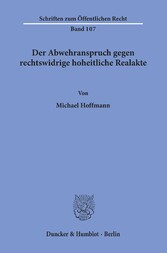 Schriften zum Öffentlichen Recht

Band 107

Der Abwehranspruch gegen rechtswidrige hoheitliche Realakte

Von

Michael Hoffmann

Duncker & Humblot · Berlin